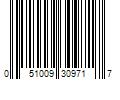 0 51009 30971 7